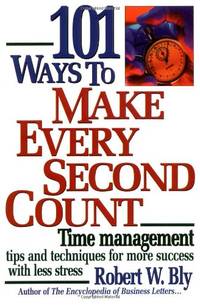 101
WAYS TO
MAKE
EVERY
SECOND
COUNT

Time management
tips and techniques for more success with less stress

Robert W. Bly

Author of The Encyclopedia of Business Letters...